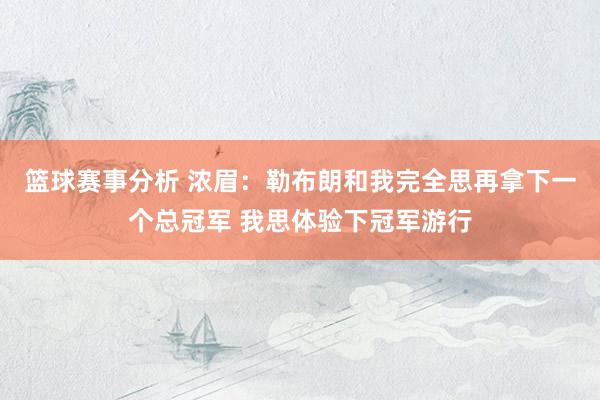 篮球赛事分析 浓眉：勒布朗和我完全思再拿下一个总冠军 我思体验下冠军游行